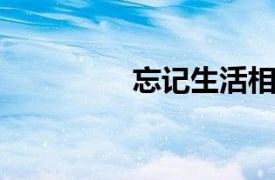 忘记生活相